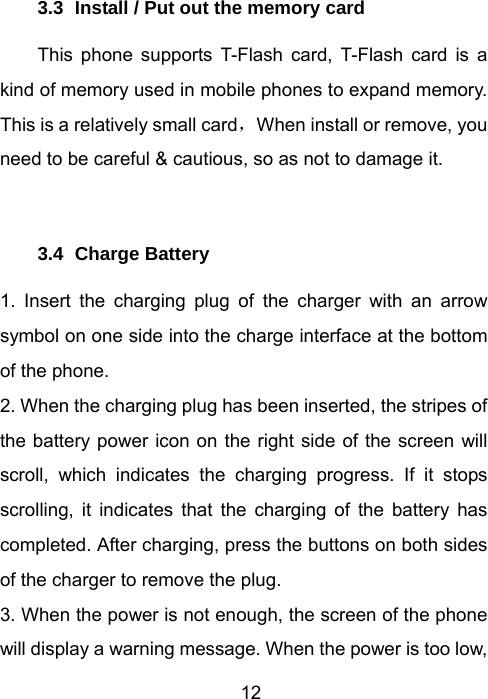 3.3 Install / Put out the memory card

This phone supports T-Flash card, T-Flash card is a kind of memory used in mobile phones to expand memory. This is a relatively small card，When install or remove, you need to be careful & cautious, so as not to damage it.

3.4 Charge Battery

1. Insert the charging plug of the charger with an arrow symbol on one side into the charge interface at the bottom of the phone.
2. When the charging plug has been inserted, the stripes of the battery power icon on the right side of the screen will scroll, which indicates the charging progress. If it stops scrolling, it indicates that the charging of the battery has completed. After charging, press the buttons on both sides of the charger to remove the plug.
3. When the power is not enough, the screen of the phone will display a warning message. When the power is too low,

12